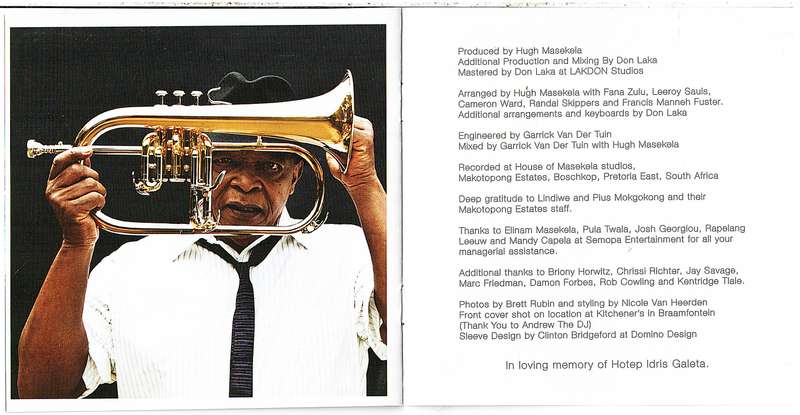 Produced by Hugh Masekela
Additional Production and Mixing By Don Laka
Mastered by Don Laka at LAKDON Studios

Arranged by Hugh Masekela with Fana Zulu, Leeroy Sauls, Cameron Ward, Randal Skippers and Francis Manneh Fuster. Additional arrangements and keyboards by Don Laka

Engineered by Garrick Van Der Tuin
Mixed by Garrick Van Der Tuin with Hugh Masekela

Recorded at House of Masekela studios, Makotopong Estates, Boschkop, Pretoria East, South Africa

Deep gratitude to Lindiwe and Pius Mokgokong and their Makotopong Estates staff.

Thanks to Elinam Masekela, Pula Twala, Josh Georgiou, Rapelang Leeuw and Mandy Capela at Semopa Entertainment for all your managerial assistance.

Additional thanks to Briony Horwitz, Chrissi Richter, Jay Savage, Marc Friedman, Damon Forbes, Rob Cowling and Kentridge Tlale.

Photos by Brett Rubin and styling by Nicole Van Heerden
Front cover shot on location at Kitchener's in Braamfontein
(Thank You to Andrew The DJ)
Sleeve Design by Clinton Bridgeford at Domino Design

In loving memory of Hotep Idris Galeta.